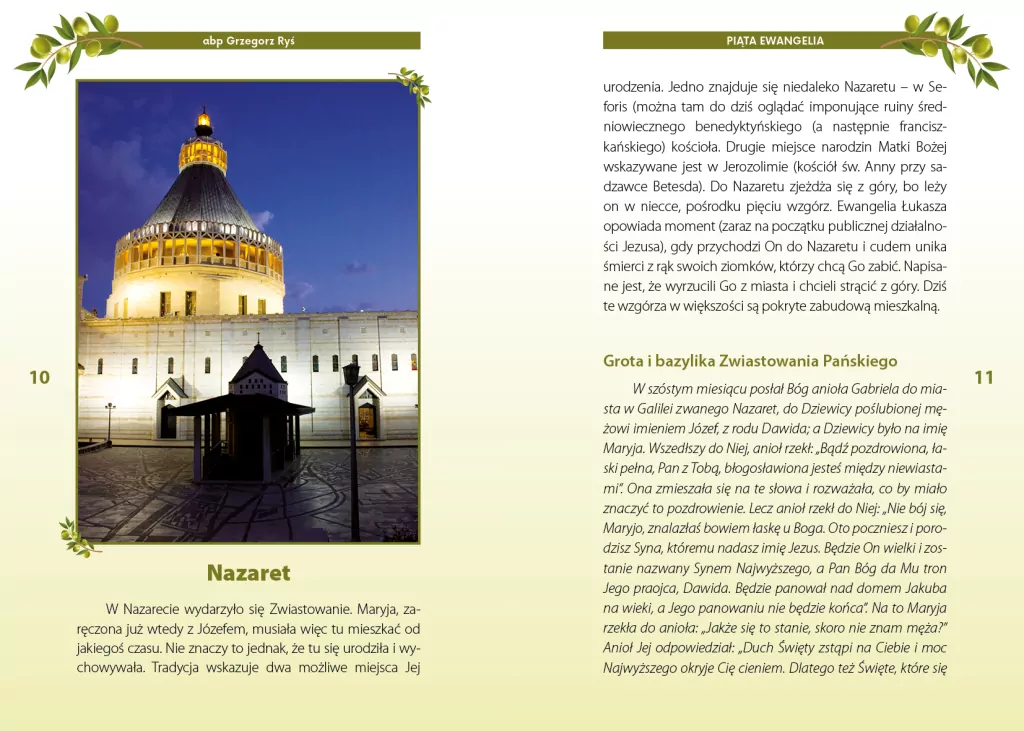 abp Grzegorz Ryś

10

Nazaret

W Nazarecie wydarzyło się Zwiastowanie. Maryja, zaręczona już wtedy z Józefem, musiała więc tu mieszkać od jakiegoś czasu. Nie znaczy to jednak, że tu się urodziła i wychowywała. Tradycja wskazuje dwa możliwe miejsca Jej

PIĄTA EWANGELIA

urodzenia. Jedno znajduje się niedaleko Nazaretu – w Seforis (można tam do dziś oglądać imponujące ruiny średniowiecznego benedyktyńskiego (a następnie franciszkańskiego) kościoła. Drugie miejsce narodzin Matki Bożej wskazywane jest w Jerozolimie (kościół św. Anny przy sadzawce Betesda). Do Nazaretu zjeżdża się z góry, bo leży on w niecce, pośrodku pięciu wzgórz. Ewangelia Łukasza opowiada moment (zaraz na początku publicznej działalności Jezusa), gdy przychodzi On do Nazaretu i cudem unika śmierci z rąk swoich ziomków, którzy chcą Go zabić. Napisane jest, że wyrzucili Go z miasta i chcieli strącić z góry. Dziś te wzgórza w większości są pokryte zabudową mieszkalną.

Grota i bazylika Zwiastowania Pańskiego

W szóstym miesiącu posłał Bóg anioła Gabriela do miasta w Galilei zwanego Nazaret, do Dziewicy poślubionej mężowi imieniem Józef, z rodu Dawida; a Dziewicy było na imię Maryja. Wszedłszy do Niej, anioł rzekł: „Bądź pozdrowiona, łaski pełna, Pan z Tobą, błogosławiona jesteś między niewiastami". Ona zmieszała się na te słowa i rozważała, co by miało znaczyć to pozdrowienie. Lecz anioł rzekł do Niej: „Nie bój się, Maryjo, znalazłaś bowiem łaskę u Boga. Oto poczniesz i porodzisz Syna, któremu nadasz imię Jezus. Będzie On wielki i zostanie nazwany Synem Najwyższego, a Pan Bóg da Mu tron Jego praojca, Dawida. Będzie panował nad domem Jakuba na wieki, a Jego panowaniu nie będzie końca". Na to Maryja rzekła do anioła: „Jakże się to stanie, skoro nie znam męża?" Anioł Jej odpowiedział: „Duch Święty zstąpi na Ciebie i moc Najwyższego okryje Cię cieniem. Dlatego też Święte, które się

11